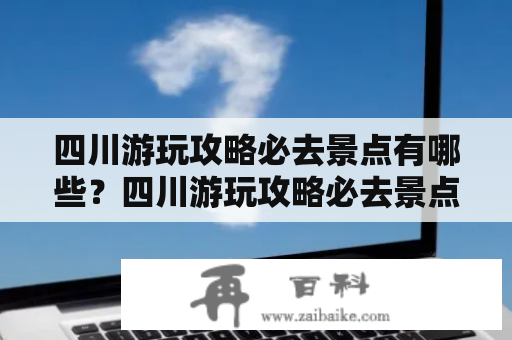 四川游玩攻略必去景点有哪些？四川游玩攻略必去景点

再 百科
www.zaibaike.com